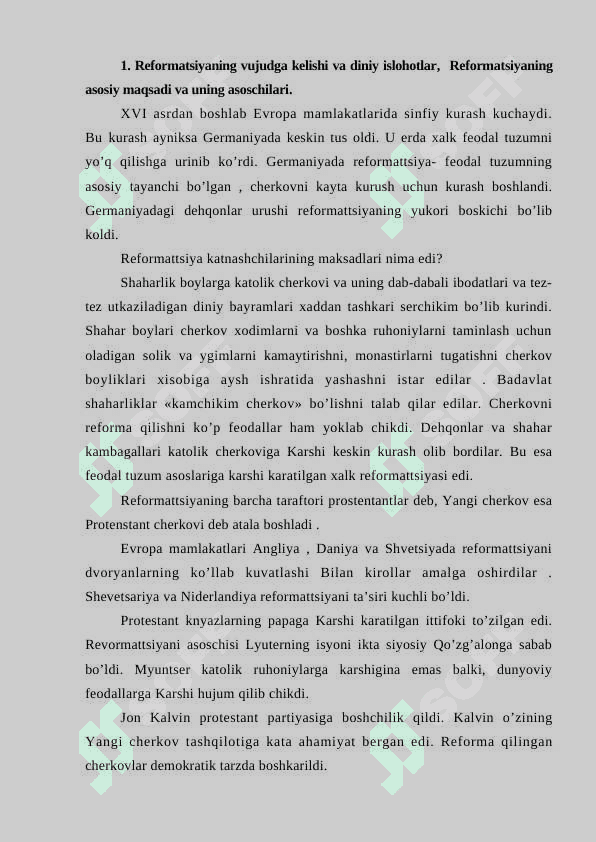 1. Reformatsiyaning vujudga kelishi va diniy islohotlar, Reformatsiyaning asosiy maqsadi va uning asoschilari.

XVI asrdan boshlab Evropa mamlakatlarida sinfiy kurash kuchaydi. Bu kurash ayniksa Germaniyada keskin tus oldi. U erda xalk feodal tuzumni yo’q qilishga urinib ko’rdi. Germaniyada reformattsiya- feodal tuzumning asosiy tayanchi bo’lgan , cherkovni kayta kurush uchun kurash boshlandi. Germaniyadagi dehqonlar urushi reformattsiyaning yukori boskichi bo’lib koldi.

Reformattsiya katnashchilarining maksadlari nima edi?

Shaharlik boylarga katolik cherkovi va uning dab-dabali ibodatlari va tez-tez utkaziladigan diniy bayramlari xaddan tashkari serchikim bo’lib kurindi. Shahar boylari cherkov xodimlarni va boshka ruhoniylarni taminlash uchun oladigan solik va ygimlarni kamaytirishni, monastirlarni tugatishni cherkov boyliklari xisobiga aysh ishratida yashashni istar edilar . Badavlat shaharliklar «kamchikim cherkov» bo’lishni talab qilar edilar. Cherkovni reforma qilishni ko’p feodallar ham yoklab chikdi. Dehqonlar va shahar kambagallari katolik cherkoviga Karshi keskin kurash olib bordilar. Bu esa feodal tuzum asoslariga karshi karatilgan xalk reformattsiyasi edi.

Reformattsiyaning barcha taraftori prostentantlar deb, Yangi cherkov esa Protenstant cherkovi deb atala boshladi .

Evropa mamlakatlari Angliya , Daniya va Shvetsiyada reformattsiyani dvoryanlarning ko’llab kuvatlashi Bilan kirollar amalga oshirdilar . Shevetsariya va Niderlandiya reformattsiyani ta’siri kuchli bo’ldi.

Protestant knyazlarning papaga Karshi karatilgan ittifoki to’zilgan edi. Revormattsiyani asoschisi Lyuterning isyoni ikta siyosiy Qo’zg’alonga sabab bo’ldi. Myuntser katolik ruhoniylarga karshigina emas balki, dunyoviy feodallarga Karshi hujum qilib chikdi.

Jon Kalvin protestant partiyasiga boshchilik qildi. Kalvin o’zining Yangi cherkov tashqilotiga kata ahamiyat bergan edi. Reforma qilingan cherkovlar demokratik tarzda boshkarildi.